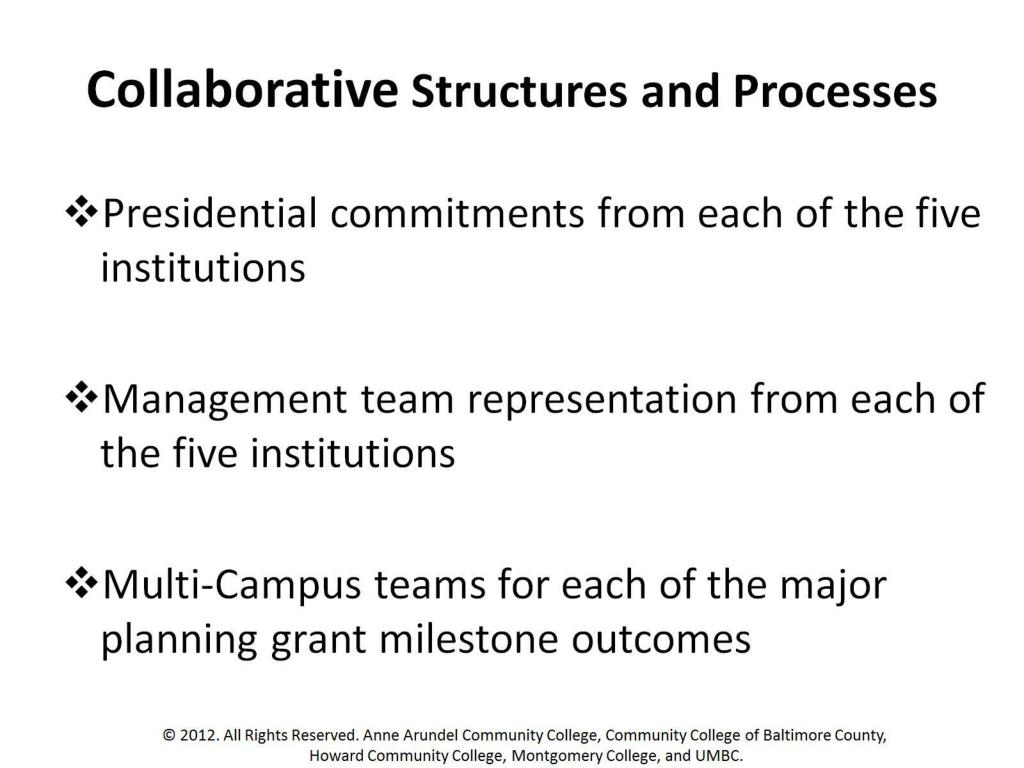 Collaborative Structures and Processes

❖Presidential commitments from each of the five institutions

❖Management team representation from each of the five institutions

❖Multi-Campus teams for each of the major planning grant milestone outcomes

© 2012. All Rights Reserved. Anne Arundel Community College, Community College of Baltimore County, Howard Community College, Montgomery College, and UMBC.